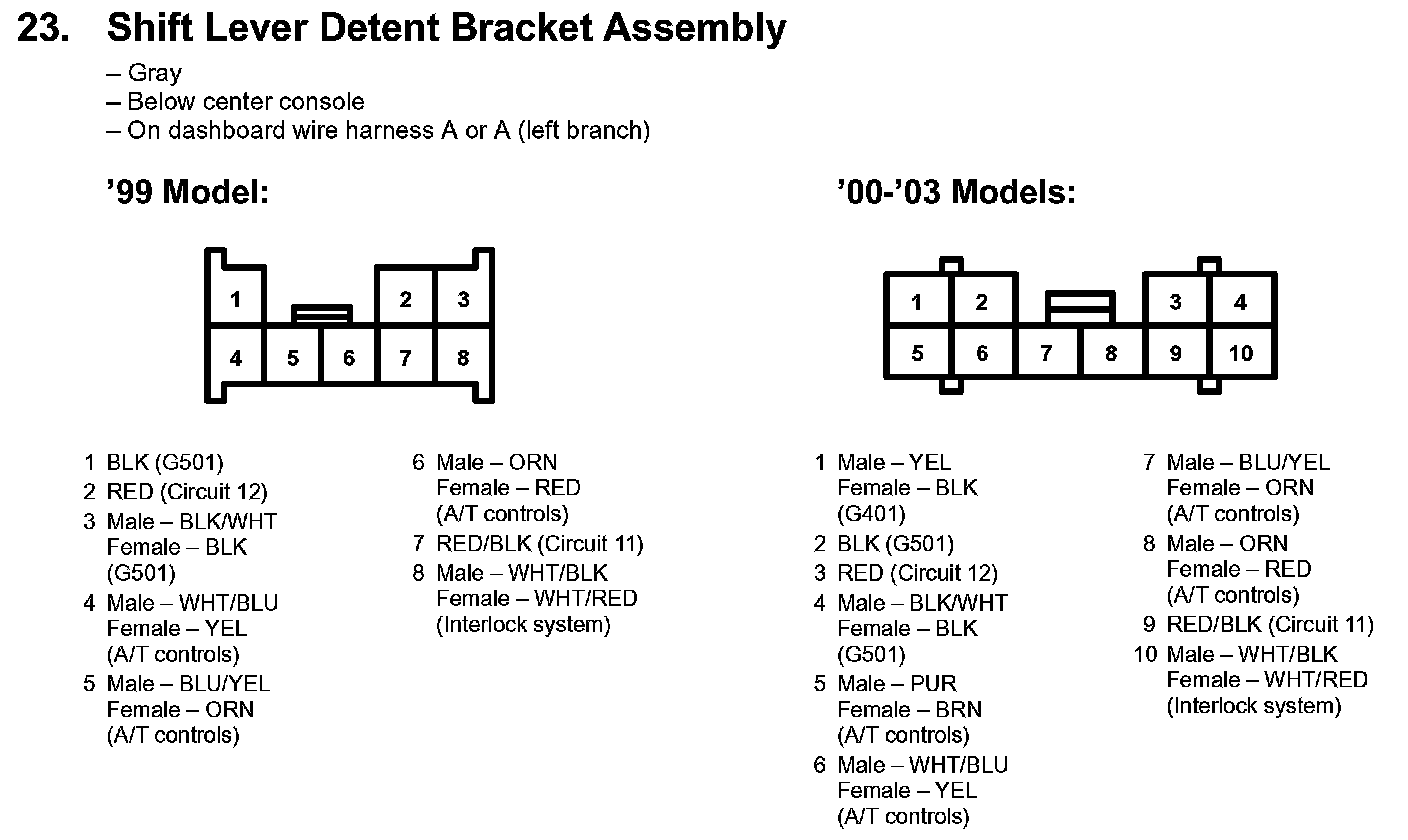 23. Shift Lever Detent Bracket Assembly

– Gray
– Below center console
– On dashboard wire harness A or A (left branch)

'99 Model:

1 2 3
4 5 6 7 8

1 BLK (G501)
2 RED (Circuit 12)
3 Male – BLK/WHT Female – BLK (G501)
4 Male – WHT/BLU Female – YEL (A/T controls)
5 Male – BLU/YEL Female – ORN (A/T controls)

6 Male – ORN Female – RED (A/T controls)
7 RED/BLK (Circuit 11)
8 Male – WHT/BLK Female – WHT/RED (Interlock system)

'00-'03 Models:

1 2 3 4
5 6 7 8 9 10

1 Male – YEL Female – BLK (G401)
2 BLK (G501)
3 RED (Circuit 12)
4 Male – BLK/WHT Female – BLK (G501)
5 Male – PUR Female – BRN (A/T controls)
6 Male – WHT/BLU Female – YEL (A/T controls)

7 Male – BLU/YEL Female – ORN (A/T controls)
8 Male – ORN Female – RED (A/T controls)
9 RED/BLK (Circuit 11)
10 Male – WHT/BLK Female – WHT/RED (Interlock system)